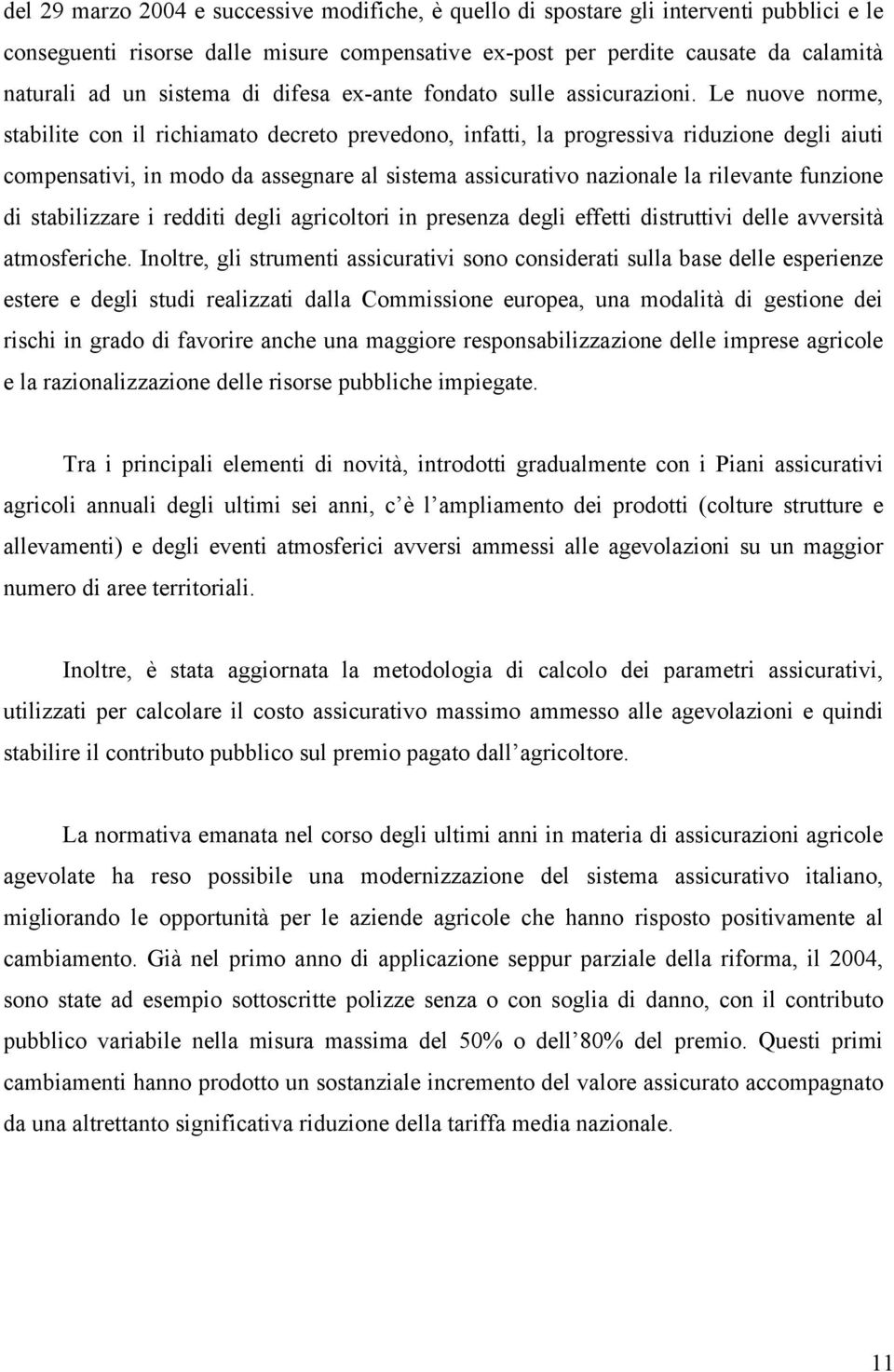 del 29 marzo 2004 e successive modifiche, è quello di spostare gli interventi pubblici e le conseguenti risorse dalle misure compensative ex-post per perdite causate da calamità naturali ad un sistema di difesa ex-ante fondato sulle assicurazioni. Le nuove norme, stabilite con il richiamato decreto prevedono, infatti, la progressiva riduzione degli aiuti compensativi, in modo da assegnare al sistema assicurativo nazionale la rilevante funzione di stabilizzare i redditi degli agricoltori in presenza degli effetti distruttivi delle avversità atmosferiche. Inoltre, gli strumenti assicurativi sono considerati sulla base delle esperienze estere e degli studi realizzati dalla Commissione europea, una modalità di gestione dei rischi in grado di favorire anche una maggiore responsabilizzazione delle imprese agricole e la razionalizzazione delle risorse pubbliche impiegate.

Tra i principali elementi di novità, introdotti gradualmente con i Piani assicurativi agricoli annuali degli ultimi sei anni, c è l ampliamento dei prodotti (colture strutture e allevamenti) e degli eventi atmosferici avversi ammessi alle agevolazioni su un maggior numero di aree territoriali.

Inoltre, è stata aggiornata la metodologia di calcolo dei parametri assicurativi, utilizzati per calcolare il costo assicurativo massimo ammesso alle agevolazioni e quindi stabilire il contributo pubblico sul premio pagato dall agricoltore.

La normativa emanata nel corso degli ultimi anni in materia di assicurazioni agricole agevolate ha reso possibile una modernizzazione del sistema assicurativo italiano, migliorando le opportunità per le aziende agricole che hanno risposto positivamente al cambiamento. Già nel primo anno di applicazione seppur parziale della riforma, il 2004, sono state ad esempio sottoscritte polizze senza o con soglia di danno, con il contributo pubblico variabile nella misura massima del 50% o dell 80% del premio. Questi primi cambiamenti hanno prodotto un sostanziale incremento del valore assicurato accompagnato da una altrettanto significativa riduzione della tariffa media nazionale.

11